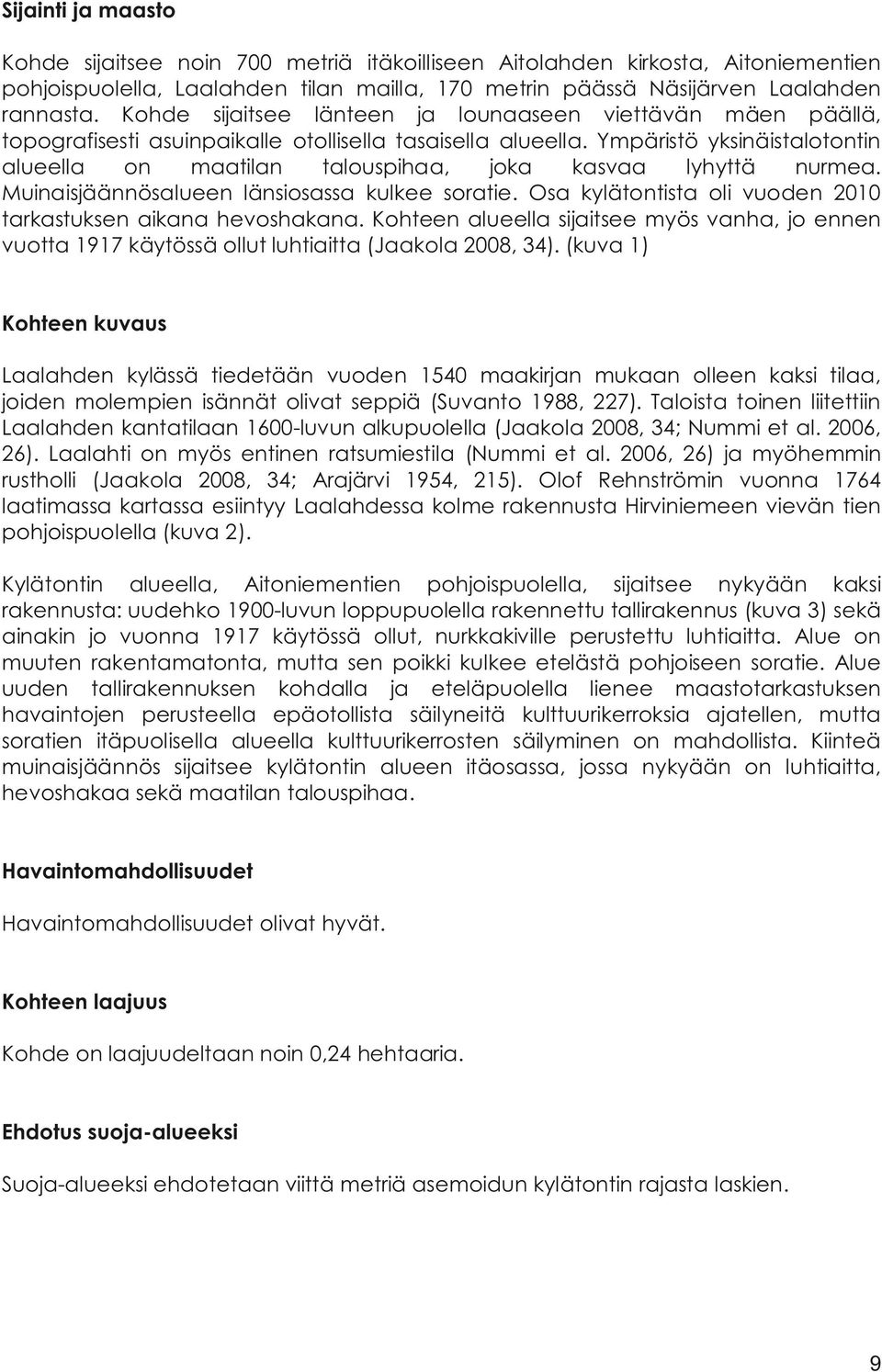 Sijainti ja maasto

Kohde sijaitsee noin 700 metriä itäkoilliseen Aitolahden kirkosta, Aitoniementien pohjoispuolella, Laalahden tilan mailla, 170 metrin päässä Näsijärven Laalahden rannasta. Kohde sijaitsee länteen ja lounaaseen viettävän mäen päällä, topografisesti asuinpaikalle otollisella tasaisella alueella. Ympäristö yksinäistalotontin alueella on maatilan talouspihaa, joka kasvaa lyhyttä nurmea. Muinaisjäännösalueen länsiosassa kulkee soratie. Osa kylätontista oli vuoden 2010 tarkastuksen aikana hevoshakana. Kohteen alueella sijaitsee myös vanha, jo ennen vuotta 1917 käytössä ollut luhtiaitta (Jaakola 2008, 34). (kuva 1)

Kohteen kuvaus

Laalahden kylässä tiedetään vuoden 1540 maakirjan mukaan olleen kaksi tilaa, joiden molempien isännät olivat seppiä (Suvanto 1988, 227). Taloista toinen liitettiin Laalahden kantatilaan 1600-luvun alkupuolella (Jaakola 2008, 34; Nummi et al. 2006, 26). Laalahti on myös entinen ratsumiestila (Nummi et al. 2006, 26) ja myöhemmin rustholli (Jaakola 2008, 34; Arajärvi 1954, 215). Olof Rehnströmin vuonna 1764 laatimassa kartassa esiintyy Laalahdessa kolme rakennusta Hirviniemeen vievän tien pohjoispuolella (kuva 2).

Kylätontin alueella, Aitoniementien pohjoispuolella, sijaitsee nykyään kaksi rakennusta: uudehko 1900-luvun loppupuolella rakennettu tallirakennus (kuva 3) sekä ainakin jo vuonna 1917 käytössä ollut, nurkkakiville perustettu luhtiaitta. Alue on muuten rakentamatonta, mutta sen poikki kulkee etelästä pohjoiseen soratie. Alue uuden tallirakennuksen kohdalla ja eteläpuolella lienee maastotarkastuksen havaintojen perusteella epäotollista säilyneitä kulttuurikerroksia ajatellen, mutta soratien itäpuolisella alueella kulttuurikerrosten säilyminen on mahdollista. Kiinteä muinaisjäännös sijaitsee kylätontin alueen itäosassa, jossa nykyään on luhtiaitta, hevoshakaa sekä maatilan talouspihaa.

Havaintomahdollisuudet

Havaintomahdollisuudet olivat hyvät.

Kohteen laajuus

Kohde on laajuudeltaan noin 0,24 hehtaaria.

Ehdotus suoja-alueeksi

Suoja-alueeksi ehdotetaan viittä metriä asemoidun kylätontin rajasta laskien.

9